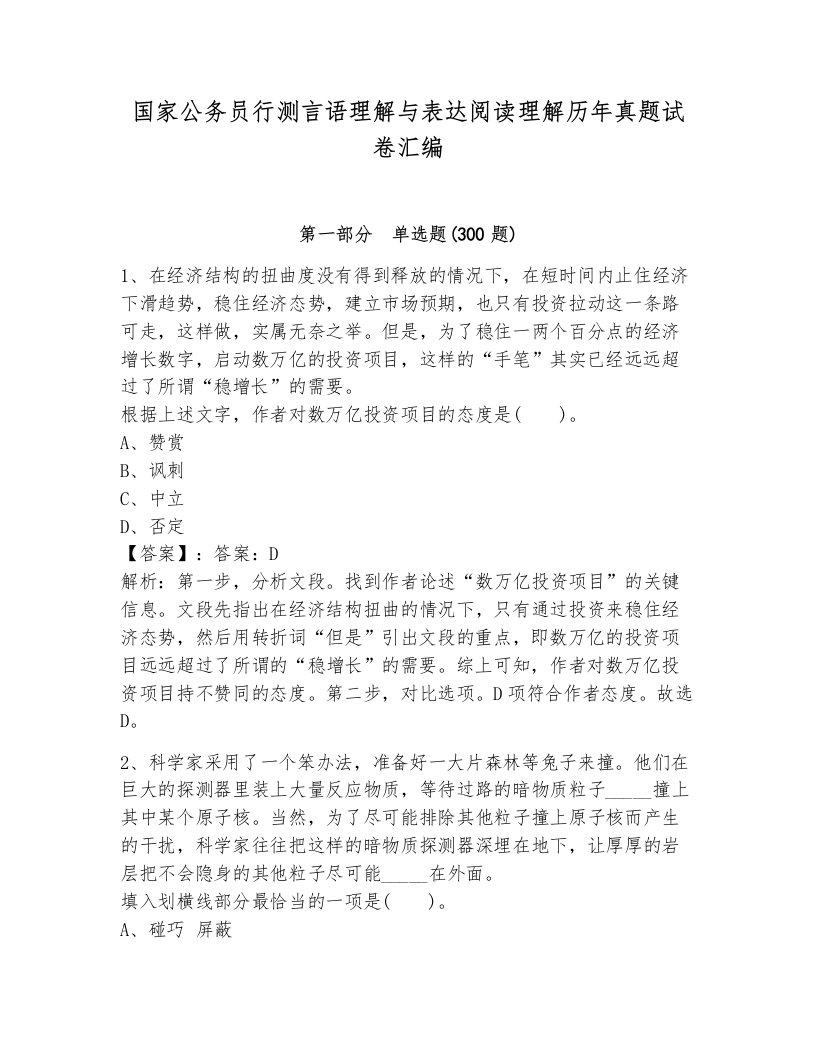 国家公务员行测言语理解与表达阅读理解历年真题试卷汇编

第一部分　单选题(300 题)

1、在经济结构的扭曲度没有得到释放的情况下，在短时间内止住经济下滑趋势，稳住经济态势，建立市场预期，也只有投资拉动这一条路可走，这样做，实属无奈之举。但是，为了稳住一两个百分点的经济增长数字，启动数万亿的投资项目，这样的“手笔”其实已经远远超过了所谓“稳增长”的需要。
根据上述文字，作者对数万亿投资项目的态度是(　　)。
A、赞赏
B、讽刺
C、中立
D、否定
【答案】：答案：D
解析：第一步，分析文段。找到作者论述“数万亿投资项目”的关键信息。文段先指出在经济结构扭曲的情况下，只有通过投资来稳住经济态势，然后用转折词“但是”引出文段的重点，即数万亿的投资项目远远超过了所谓的“稳增长”的需要。综上可知，作者对数万亿投资项目持不赞同的态度。第二步，对比选项。D项符合作者态度。故选D。

2、科学家采用了一个笨办法，准备好一大片森林等兔子来撞。他们在巨大的探测器里装上大量反应物质，等待过路的暗物质粒子_____撞上其中某个原子核。当然，为了尽可能排除其他粒子撞上原子核而产生的干扰，科学家往往把这样的暗物质探测器深埋在地下，让厚厚的岩层把不会隐身的其他粒子尽可能_____在外面。
填入划横线部分最恰当的一项是(　　)。
A、碰巧 屏蔽